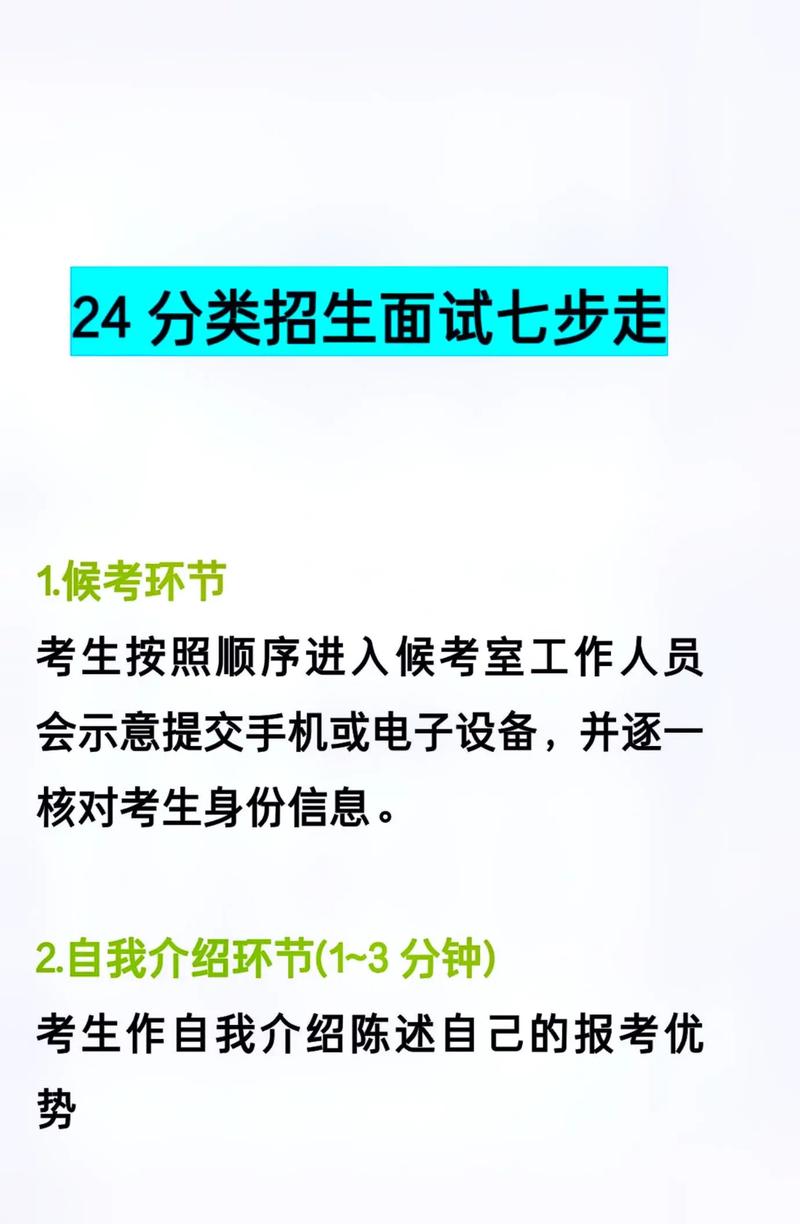 24 分类招生面试七步走

1.候考环节
考生按照顺序进入候考室工作人员会示意提交手机或电子设备，并逐一核对考生身份信息。

2.自我介绍环节(1~3 分钟)
考生作自我介绍陈述自己的报考优势